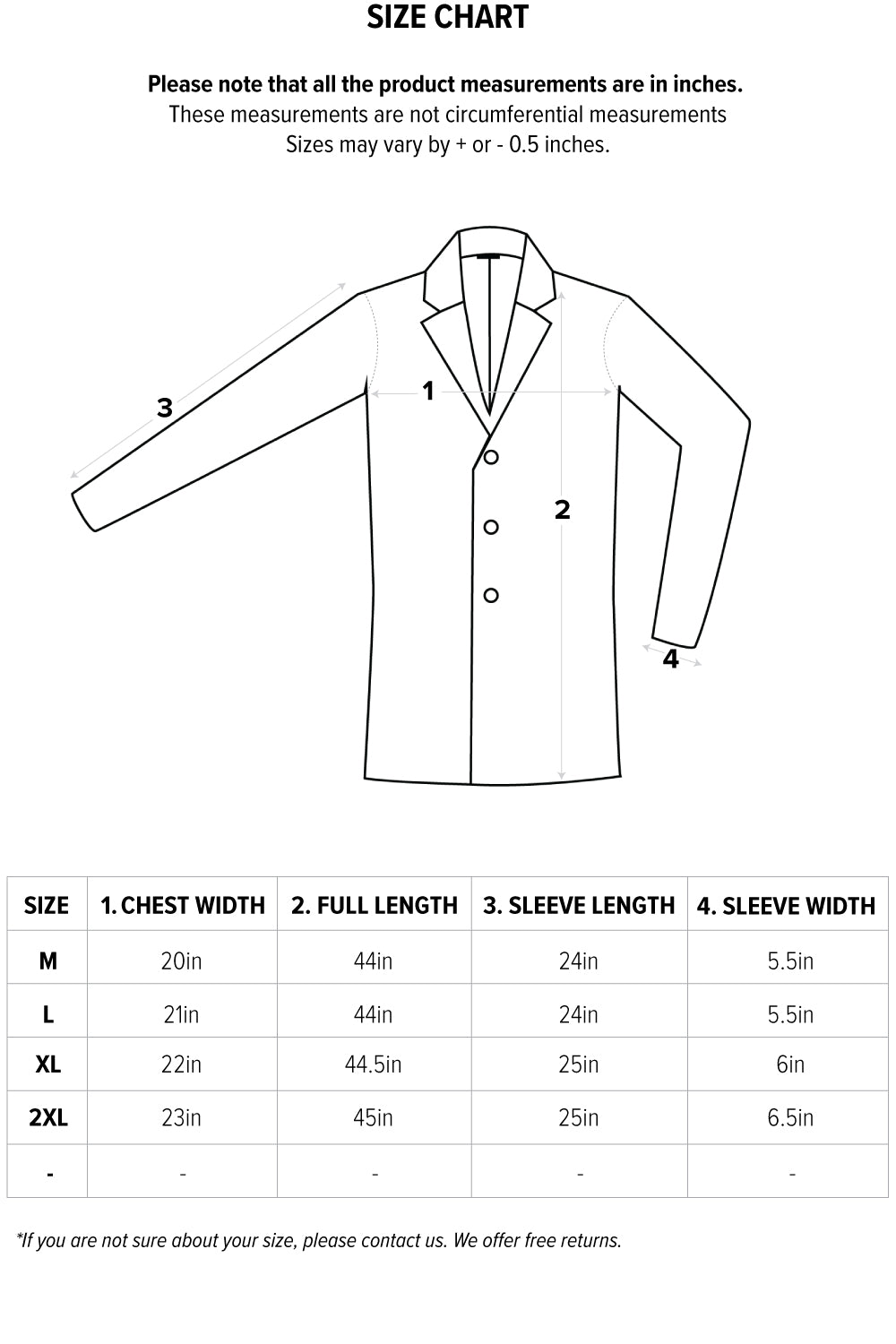 SIZE CHART

Please note that all the product measurements are in inches.
These measurements are not circumferential measurements
Sizes may vary by + or - 0.5 inches.

3

1

2

4

| SIZE | 1. CHEST WIDTH | 2. FULL LENGTH | 3. SLEEVE LENGTH | 4. SLEEVE WIDTH |
|---|---|---|---|---|
| M | 20in | 44in | 24in | 5.5in |
| L | 21in | 44in | 24in | 5.5in |
| XL | 22in | 44.5in | 25in | 6in |
| 2XL | 23in | 45in | 25in | 6.5in |
| - | - | - | - | - |

*If you are not sure about your size, please contact us. We offer free returns.